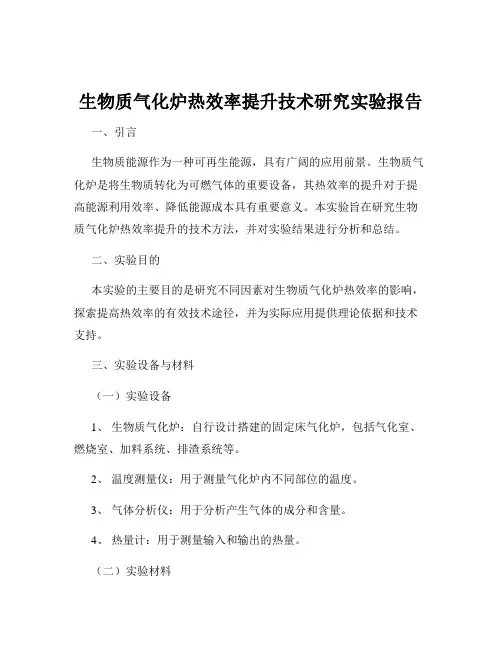 生物质气化炉热效率提升技术研究实验报告

一、引言

生物质能源作为一种可再生能源，具有广阔的应用前景。生物质气化炉是将生物质转化为可燃气体的重要设备，其热效率的提升对于提高能源利用效率、降低能源成本具有重要意义。本实验旨在研究生物质气化炉热效率提升的技术方法，并对实验结果进行分析和总结。

二、实验目的

本实验的主要目的是研究不同因素对生物质气化炉热效率的影响，探索提高热效率的有效技术途径，并为实际应用提供理论依据和技术支持。

三、实验设备与材料

（一）实验设备

1、 生物质气化炉：自行设计搭建的固定床气化炉，包括气化室、燃烧室、加料系统、排渣系统等。

2、 温度测量仪：用于测量气化炉内不同部位的温度。

3、 气体分析仪：用于分析产生气体的成分和含量。

4、 热量计：用于测量输入和输出的热量。

（二）实验材料